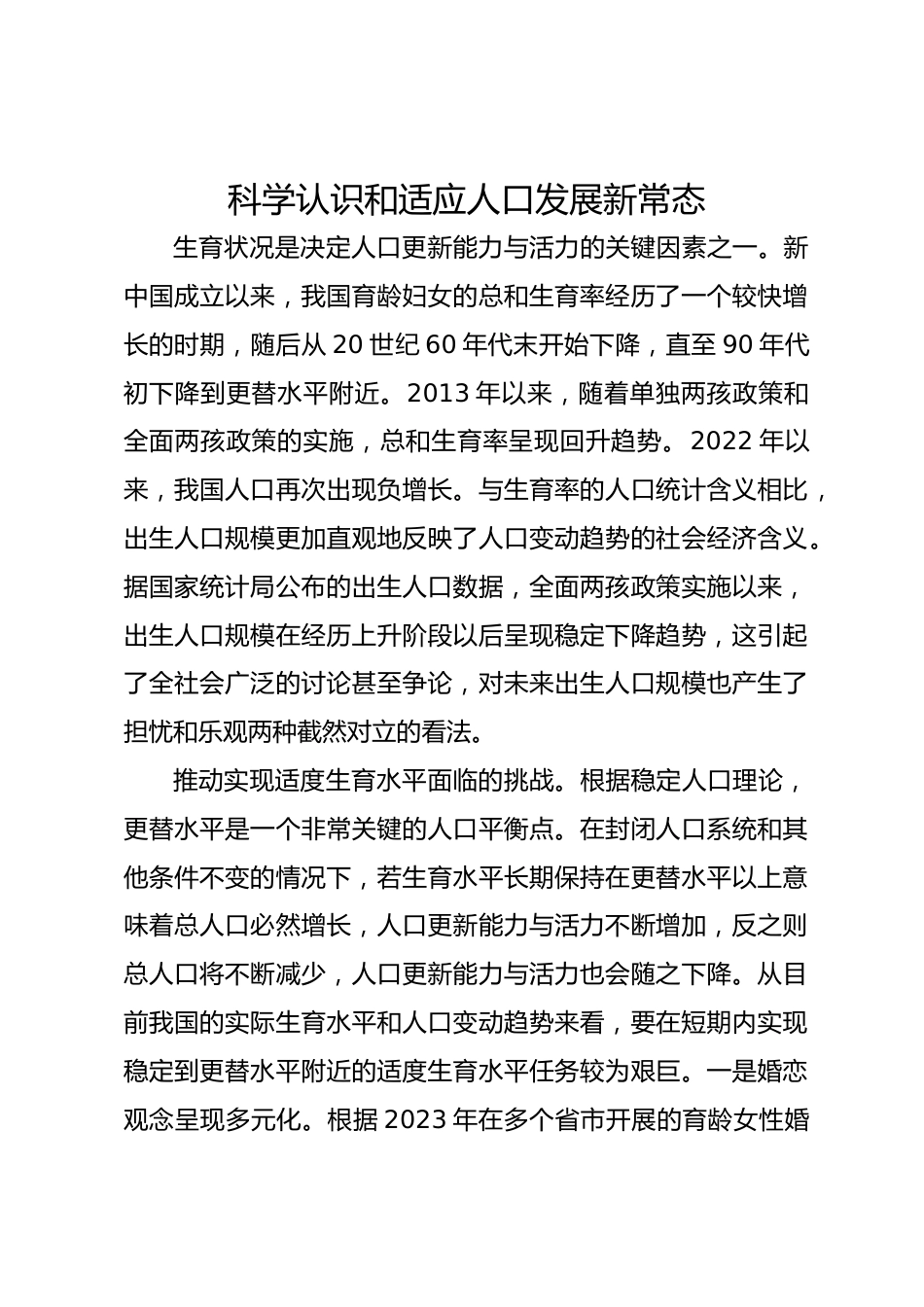 科学认识和适应人口发展新常态

生育状况是决定人口更新能力与活力的关键因素之一。新中国成立以来，我国育龄妇女的总和生育率经历了一个较快增长的时期，随后从 20 世纪 60 年代末开始下降，直至 90 年代初下降到更替水平附近。2013 年以来，随着单独两孩政策和全面两孩政策的实施，总和生育率呈现回升趋势。2022 年以来，我国人口再次出现负增长。与生育率的人口统计含义相比，出生人口规模更加直观地反映了人口变动趋势的社会经济含义。据国家统计局公布的出生人口数据，全面两孩政策实施以来，出生人口规模在经历上升阶段以后呈现稳定下降趋势，这引起了全社会广泛的讨论甚至争论，对未来出生人口规模也产生了担忧和乐观两种截然对立的看法。

推动实现适度生育水平面临的挑战。根据稳定人口理论，更替水平是一个非常关键的人口平衡点。在封闭人口系统和其他条件不变的情况下，若生育水平长期保持在更替水平以上意味着总人口必然增长，人口更新能力与活力不断增加，反之则总人口将不断减少，人口更新能力与活力也会随之下降。从目前我国的实际生育水平和人口变动趋势来看，要在短期内实现稳定到更替水平附近的适度生育水平任务较为艰巨。一是婚恋观念呈现多元化。根据 2023 年在多个省市开展的育龄女性婚